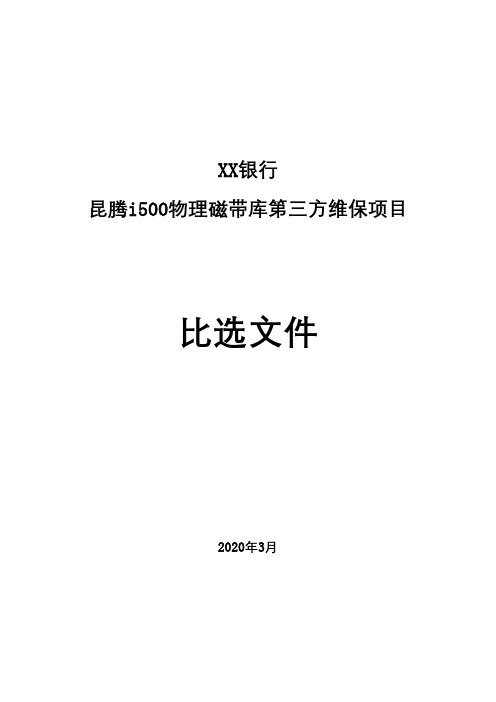 XX银行

昆腾i500物理磁带库第三方维保项目

比选文件

2020年3月